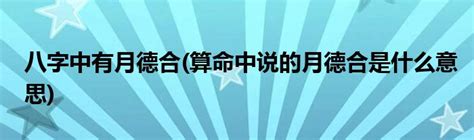 八字中有月德合(算命中说的月德合是什么意思)